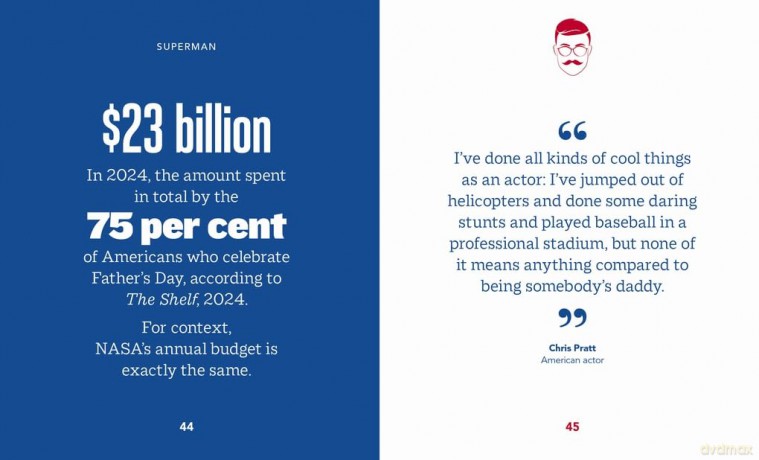 SUPERMAN

$23 billion

In 2024, the amount spent in total by the

75 per cent

of Americans who celebrate Father's Day, according to The Shelf, 2024.

For context, NASA's annual budget is exactly the same.

44

"

I've done all kinds of cool things as an actor: I've jumped out of helicopters and done some daring stunts and played baseball in a professional stadium, but none of it means anything compared to being somebody's daddy.

"

Chris Pratt
American actor

45

dvdmax